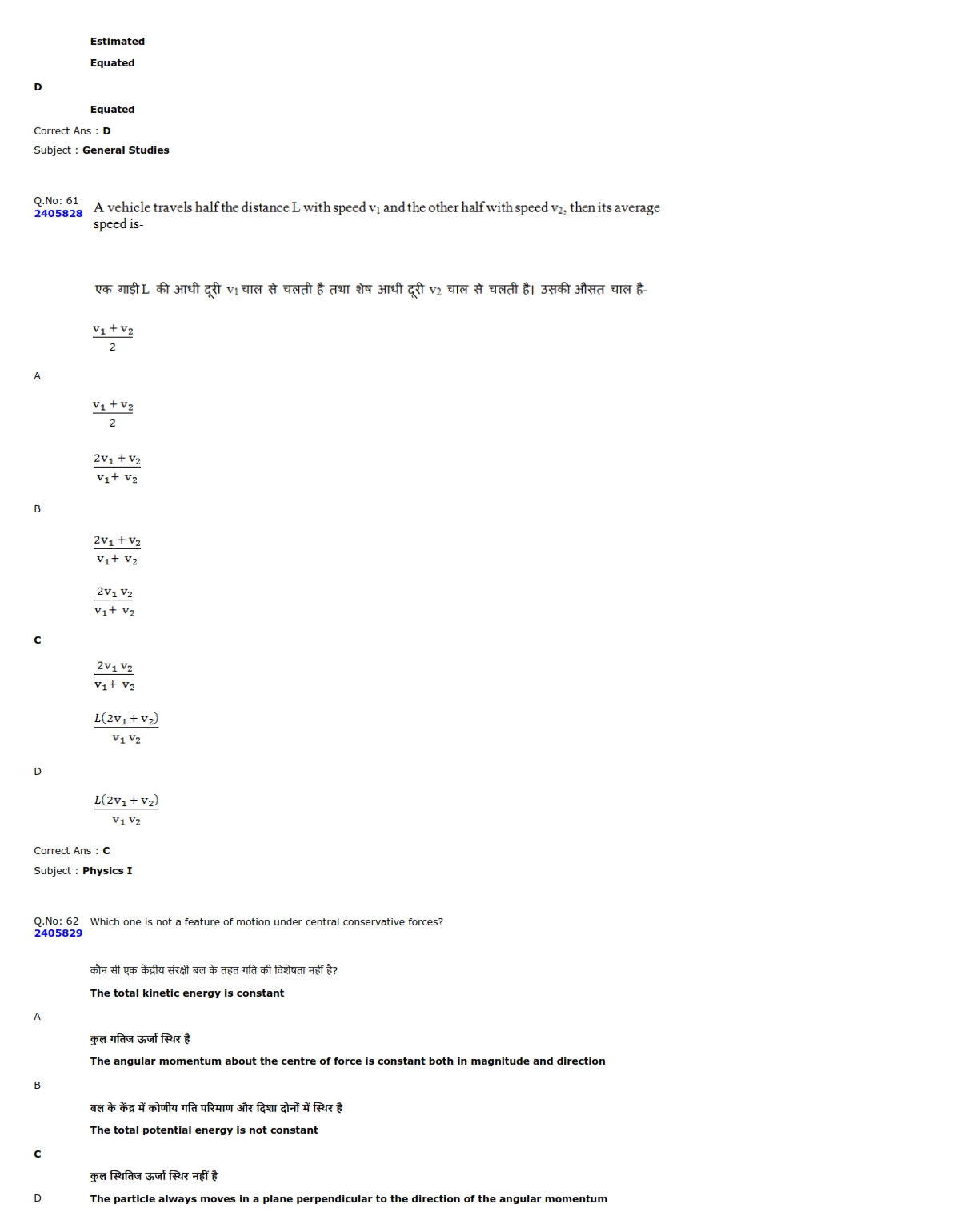 Estimated

Equated

D

Equated

Correct Ans : D

Subject : General Studies

Q.No: 61
2405828

A vehicle travels half the distance L with speed $v_1$ and the other half with speed $v_2$, then its average speed is-

एक गाड़ी L की आधी दूरी $v_1$ चाल से चलती है तथा शेष आधी दूरी $v_2$ चाल से चलती है। उसकी औसत चाल है-

$\frac{v_1 + v_2}{2}$

A

$\frac{v_1 + v_2}{2}$

$\frac{2v_1 + v_2}{v_1 + v_2}$

B

$\frac{2v_1 + v_2}{v_1 + v_2}$

$\frac{2v_1 v_2}{v_1 + v_2}$

C

$\frac{2v_1 v_2}{v_1 + v_2}$

$\frac{L(2v_1 + v_2)}{v_1 v_2}$

D

$\frac{L(2v_1 + v_2)}{v_1 v_2}$

Correct Ans : C

Subject : Physics I

Q.No: 62
2405829

Which one is not a feature of motion under central conservative forces?

कौन सी एक केंद्रीय संरक्षी बल के तहत गति की विशेषता नहीं है?

The total kinetic energy is constant

A

कुल गतिज ऊर्जा स्थिर है

The angular momentum about the centre of force is constant both in magnitude and direction

B

बल के केंद्र में कोणीय गति परिमाण और दिशा दोनों में स्थिर है

The total potential energy is not constant

C

कुल स्थितिज ऊर्जा स्थिर नहीं है

D

The particle always moves in a plane perpendicular to the direction of the angular momentum